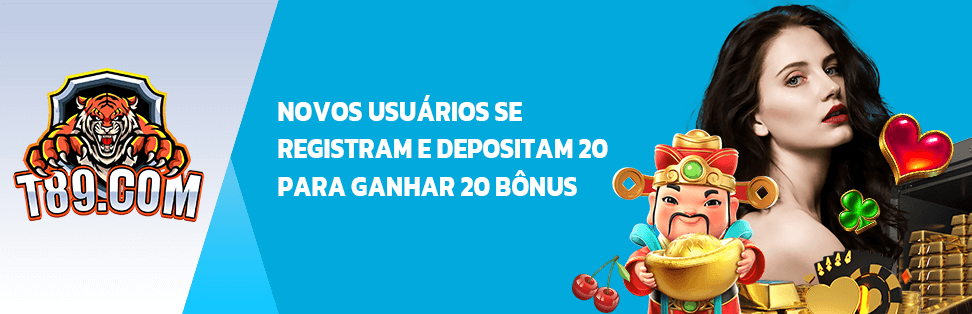 T89.COM

NOVOS USUÁRIOS SE REGISTRAM E DEPOSITAM 20 PARA GANHAR 20 BÔNUS